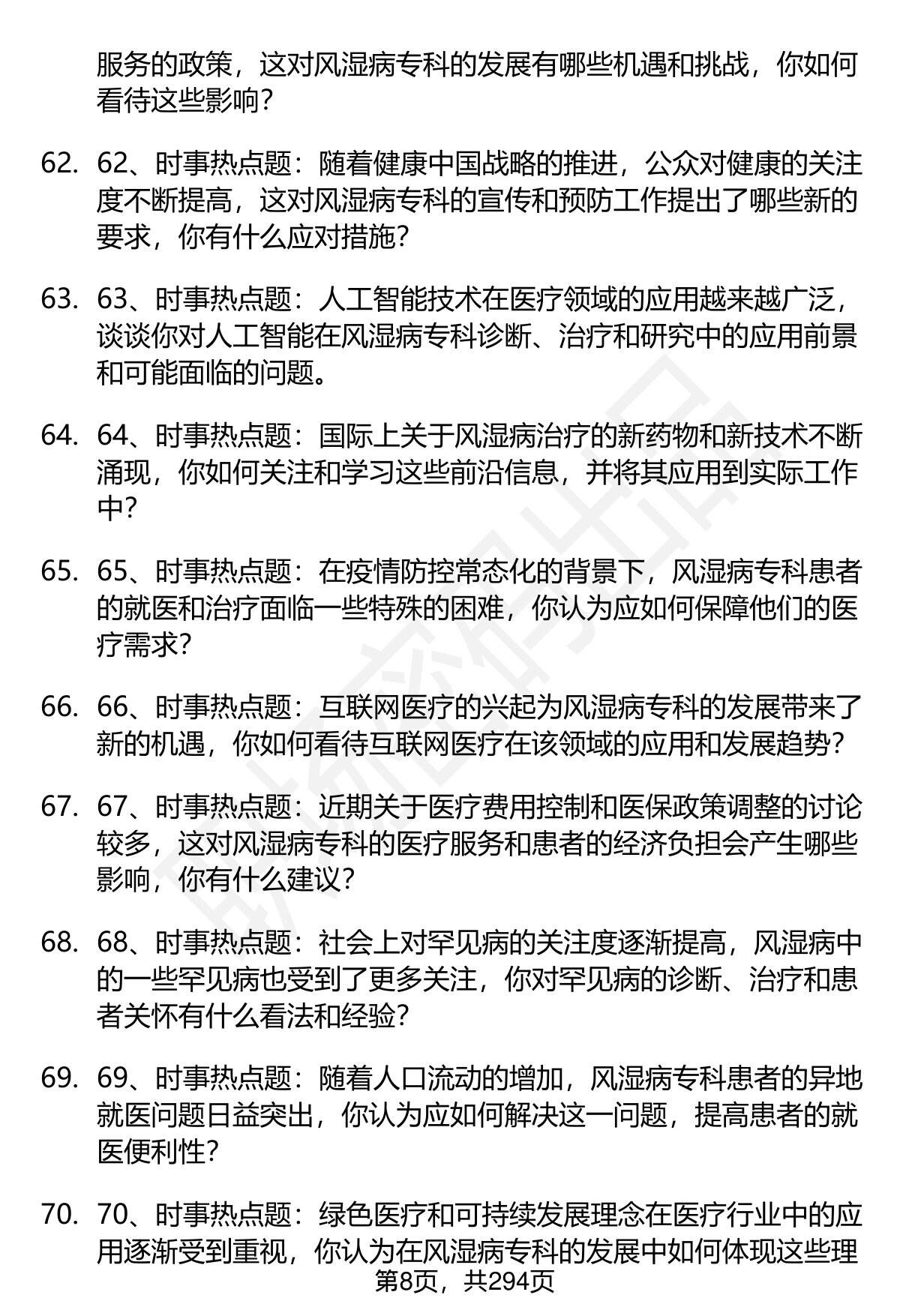 服务的政策，这对风湿病专科的发展有哪些机遇和挑战，你如何看待这些影响？

62. 62、时事热点题：随着健康中国战略的推进，公众对健康的关注度不断提高，这对风湿病专科的宣传和预防工作提出了哪些新的要求，你有什么应对措施？

63. 63、时事热点题：人工智能技术在医疗领域的应用越来越广泛，谈谈你对人工智能在风湿病专科诊断、治疗和研究中的应用前景和可能面临的问题。

64. 64、时事热点题：国际上关于风湿病治疗的新药物和新技术不断涌现，你如何关注和学习这些前沿信息，并将其应用到实际工作中？

65. 65、时事热点题：在疫情防控常态化的背景下，风湿病专科患者的就医和治疗面临一些特殊的困难，你认为应如何保障他们的医疗需求？

66. 66、时事热点题：互联网医疗的兴起为风湿病专科的发展带来了新的机遇，你如何看待互联网医疗在该领域的应用和发展趋势？

67. 67、时事热点题：近期关于医疗费用控制和医保政策调整的讨论较多，这对风湿病专科的医疗服务和患者的经济负担会产生哪些影响，你有什么建议？

68. 68、时事热点题：社会上对罕见病的关注度逐渐提高，风湿病中的一些罕见病也受到了更多关注，你对罕见病的诊断、治疗和患者关怀有什么看法和经验？

69. 69、时事热点题：随着人口流动的增加，风湿病专科患者的异地就医问题日益突出，你认为应如何解决这一问题，提高患者的就医便利性？

70. 70、时事热点题：绿色医疗和可持续发展理念在医疗行业中的应用逐渐受到重视，你认为在风湿病专科的发展中如何体现这些理

第8页，共294页